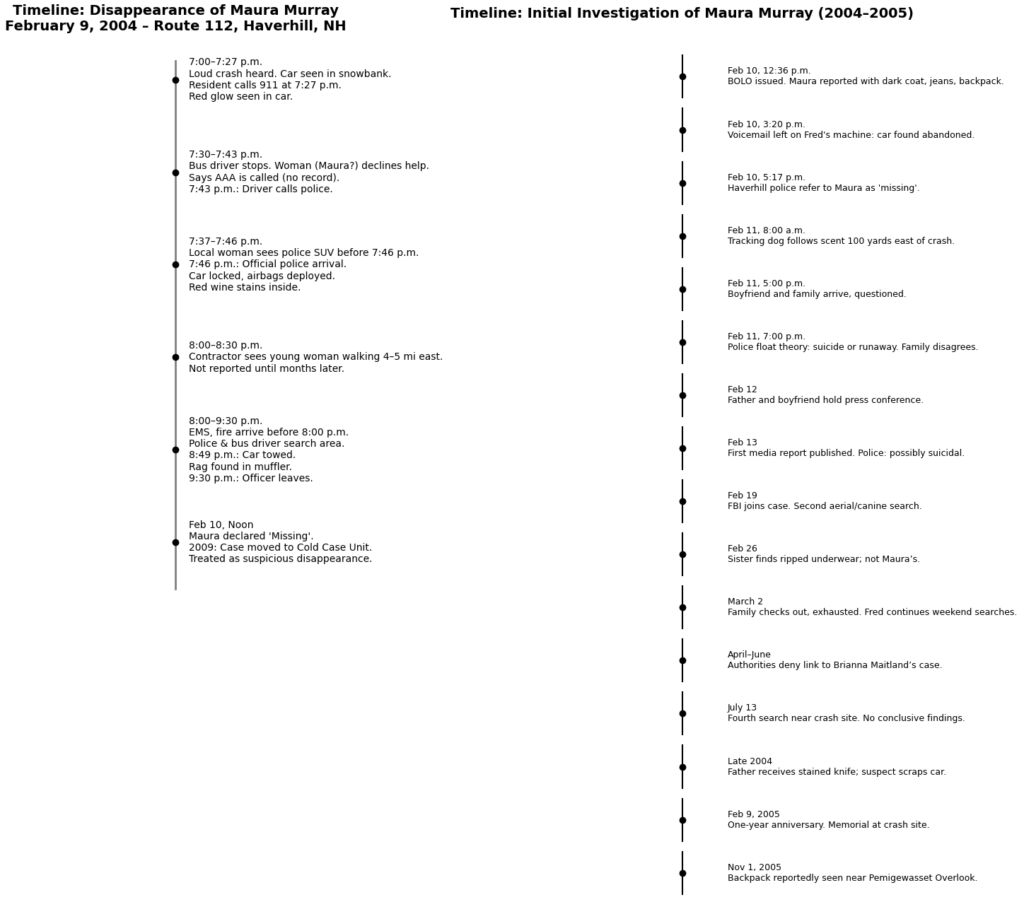 Timeline: Disappearance of Maura Murray
February 9, 2004 – Route 112, Haverhill, NH

7:00–7:27 p.m.
Loud crash heard. Car seen in snowbank.
Resident calls 911 at 7:27 p.m.
Red glow seen in car.

7:30–7:43 p.m.
Bus driver stops. Woman (Maura?) declines help.
Says AAA is called (no record).
7:43 p.m.: Driver calls police.

7:37–7:46 p.m.
Local woman sees police SUV before 7:46 p.m.
7:46 p.m.: Official police arrival.
Car locked, airbags deployed.
Red wine stains inside.

8:00–8:30 p.m.
Contractor sees young woman walking 4–5 mi east.
Not reported until months later.

8:00–9:30 p.m.
EMS, fire arrive before 8:00 p.m.
Police & bus driver search area.
8:49 p.m.: Car towed.
Rag found in muffler.
9:30 p.m.: Officer leaves.

Feb 10, Noon
Maura declared 'Missing'.
2009: Case moved to Cold Case Unit.
Treated as suspicious disappearance.

Timeline: Initial Investigation of Maura Murray (2004–2005)

Feb 10, 12:36 p.m.
BOLO issued. Maura reported with dark coat, jeans, backpack.

Feb 10, 3:20 p.m.
Voicemail left on Fred's machine: car found abandoned.

Feb 10, 5:17 p.m.
Haverhill police refer to Maura as 'missing'.

Feb 11, 8:00 a.m.
Tracking dog follows scent 100 yards east of crash.

Feb 11, 5:00 p.m.
Boyfriend and family arrive, questioned.

Feb 11, 7:00 p.m.
Police float theory: suicide or runaway. Family disagrees.

Feb 12
Father and boyfriend hold press conference.

Feb 13
First media report published. Police: possibly suicidal.

Feb 19
FBI joins case. Second aerial/canine search.

Feb 26
Sister finds ripped underwear; not Maura's.

March 2
Family checks out, exhausted. Fred continues weekend searches.

April–June
Authorities deny link to Brianna Maitland's case.

July 13
Fourth search near crash site. No conclusive findings.

Late 2004
Father receives stained knife; suspect scraps car.

Feb 9, 2005
One-year anniversary. Memorial at crash site.

Nov 1, 2005
Backpack reportedly seen near Pemigewasset Overlook.